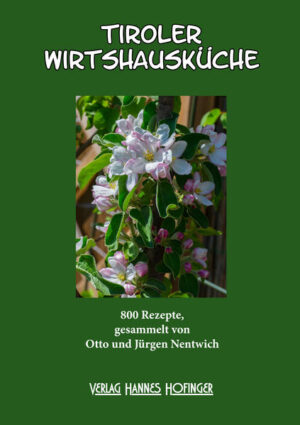 TIROLER WIRTSHAUSKÜCHE

800 Rezepte, gesammelt von Otto und Jürgen Nentwich

VERLAG HANNES HOFINGER